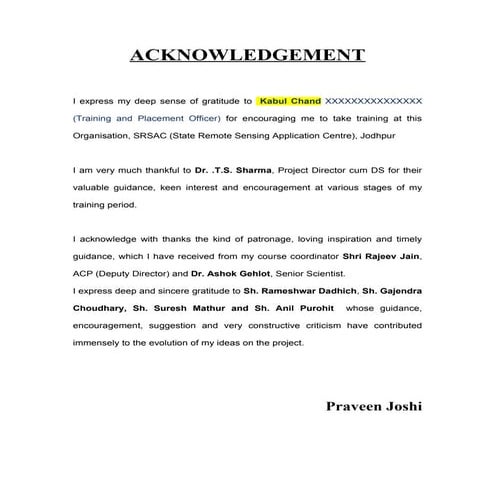 ACKNOWLEDGEMENT

I express my deep sense of gratitude to Kabul Chand XXXXXXXXXXXXXXX (Training and Placement Officer) for encouraging me to take training at this Organisation, SRSAC (State Remote Sensing Application Centre), Jodhpur

I am very much thankful to Dr. .T.S. Sharma, Project Director cum DS for their valuable guidance, keen interest and encouragement at various stages of my training period.

I acknowledge with thanks the kind of patronage, loving inspiration and timely guidance, which I have received from my course coordinator Shri Rajeev Jain, ACP (Deputy Director) and Dr. Ashok Gehlot, Senior Scientist.
I express deep and sincere gratitude to Sh. Rameshwar Dadhich, Sh. Gajendra Choudhary, Sh. Suresh Mathur and Sh. Anil Purohit whose guidance, encouragement, suggestion and very constructive criticism have contributed immensely to the evolution of my ideas on the project.

Praveen Joshi